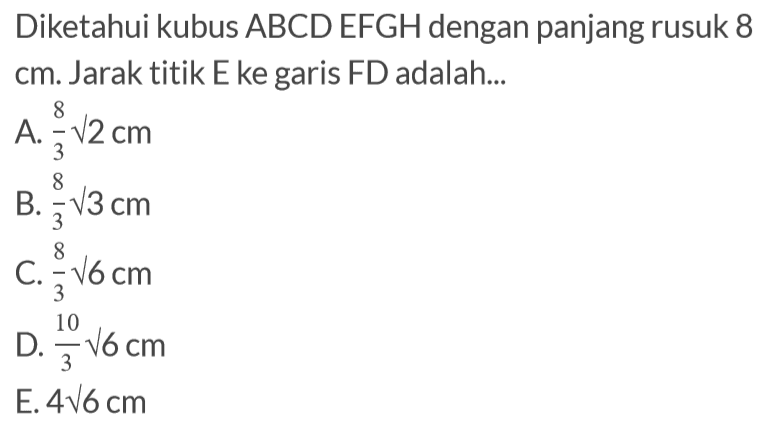 Diketahui kubus ABCD EFGH dengan panjang rusuk 8 cm. Jarak titik E ke garis FD adalah...

A. $\frac{8}{3}\sqrt{2}$ cm
B. $\frac{8}{3}\sqrt{3}$ cm
C. $\frac{8}{3}\sqrt{6}$ cm
D. $\frac{10}{3}\sqrt{6}$ cm
E. $4\sqrt{6}$ cm